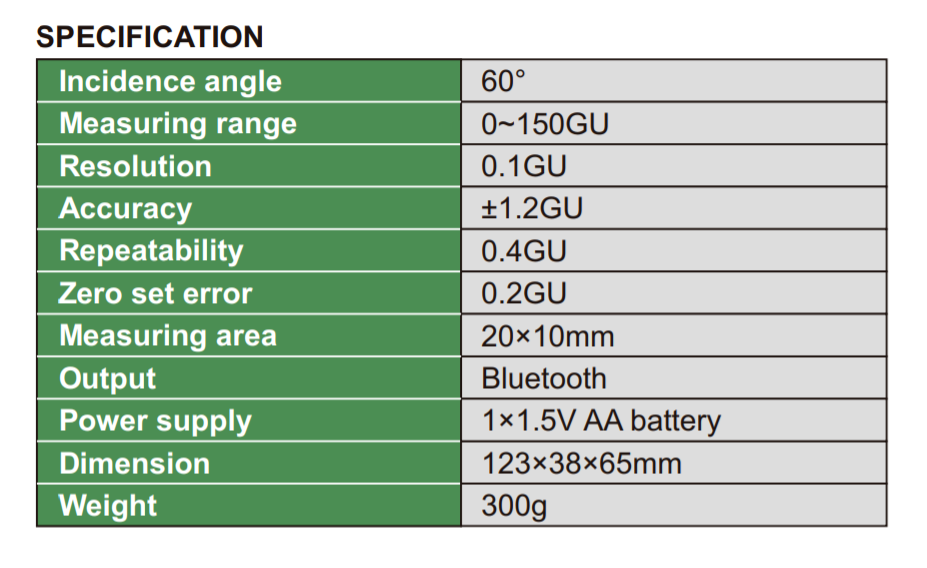 SPECIFICATION

| Incidence angle | 60° |
|---|---|
| Measuring range | 0~150GU |
| Resolution | 0.1GU |
| Accuracy | ±1.2GU |
| Repeatability | 0.4GU |
| Zero set error | 0.2GU |
| Measuring area | 20×10mm |
| Output | Bluetooth |
| Power supply | 1×1.5V AA battery |
| Dimension | 123×38×65mm |
| Weight | 300g |